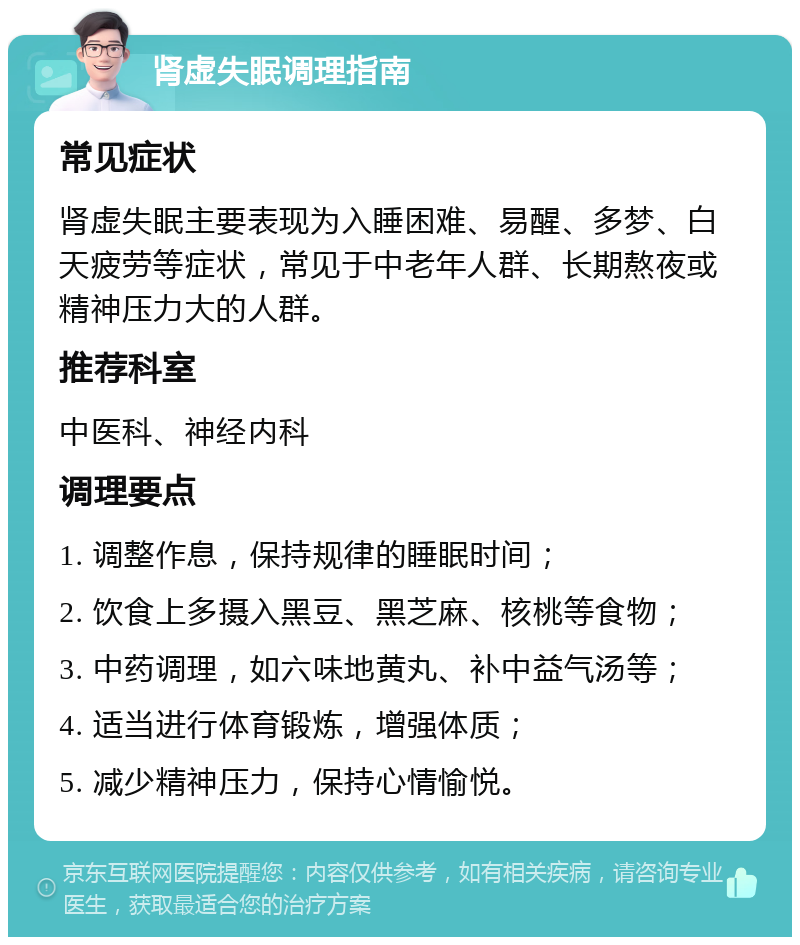 肾虚失眠调理指南

常见症状

肾虚失眠主要表现为入睡困难、易醒、多梦、白天疲劳等症状，常见于中老年人群、长期熬夜或精神压力大的人群。

推荐科室

中医科、神经内科

调理要点

1. 调整作息，保持规律的睡眠时间；

2. 饮食上多摄入黑豆、黑芝麻、核桃等食物；

3. 中药调理，如六味地黄丸、补中益气汤等；

4. 适当进行体育锻炼，增强体质；

5. 减少精神压力，保持心情愉悦。

京东互联网医院提醒您：内容仅供参考，如有相关疾病，请咨询专业医生，获取最适合您的治疗方案